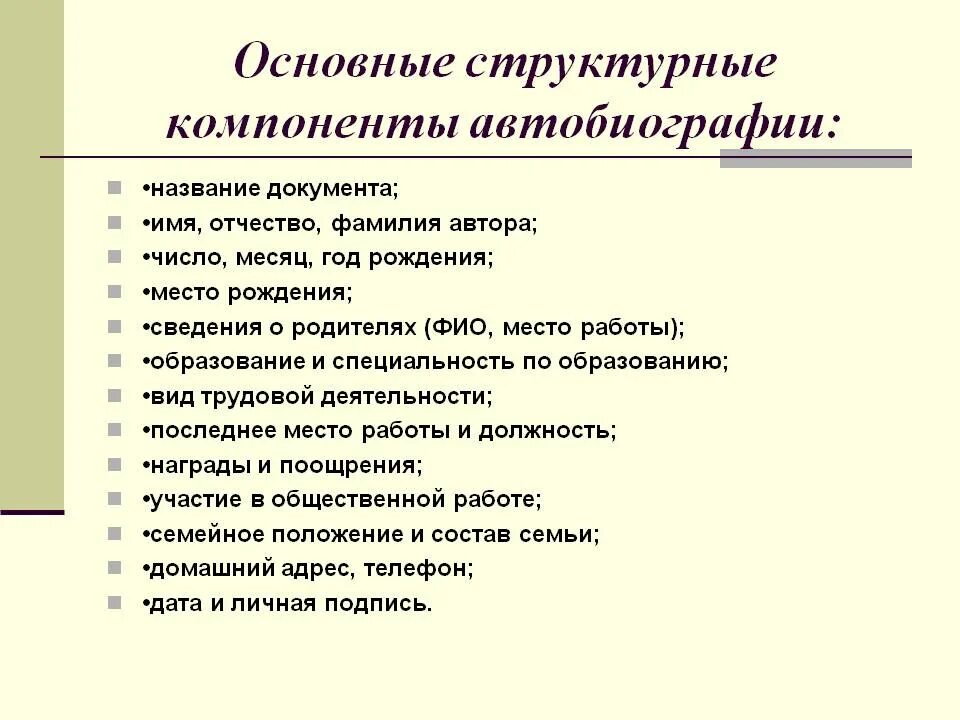 Основные структурные компоненты автобиографии:

•название документа;
•имя, отчество, фамилия автора;
•число, месяц, год рождения;
•место рождения;
•сведения о родителях (ФИО, место работы);
•образование и специальность по образованию;
•вид трудовой деятельности;
•последнее место работы и должность;
•награды и поощрения;
•участие в общественной работе;
•семейное положение и состав семьи;
•домашний адрес, телефон;
•дата и личная подпись.